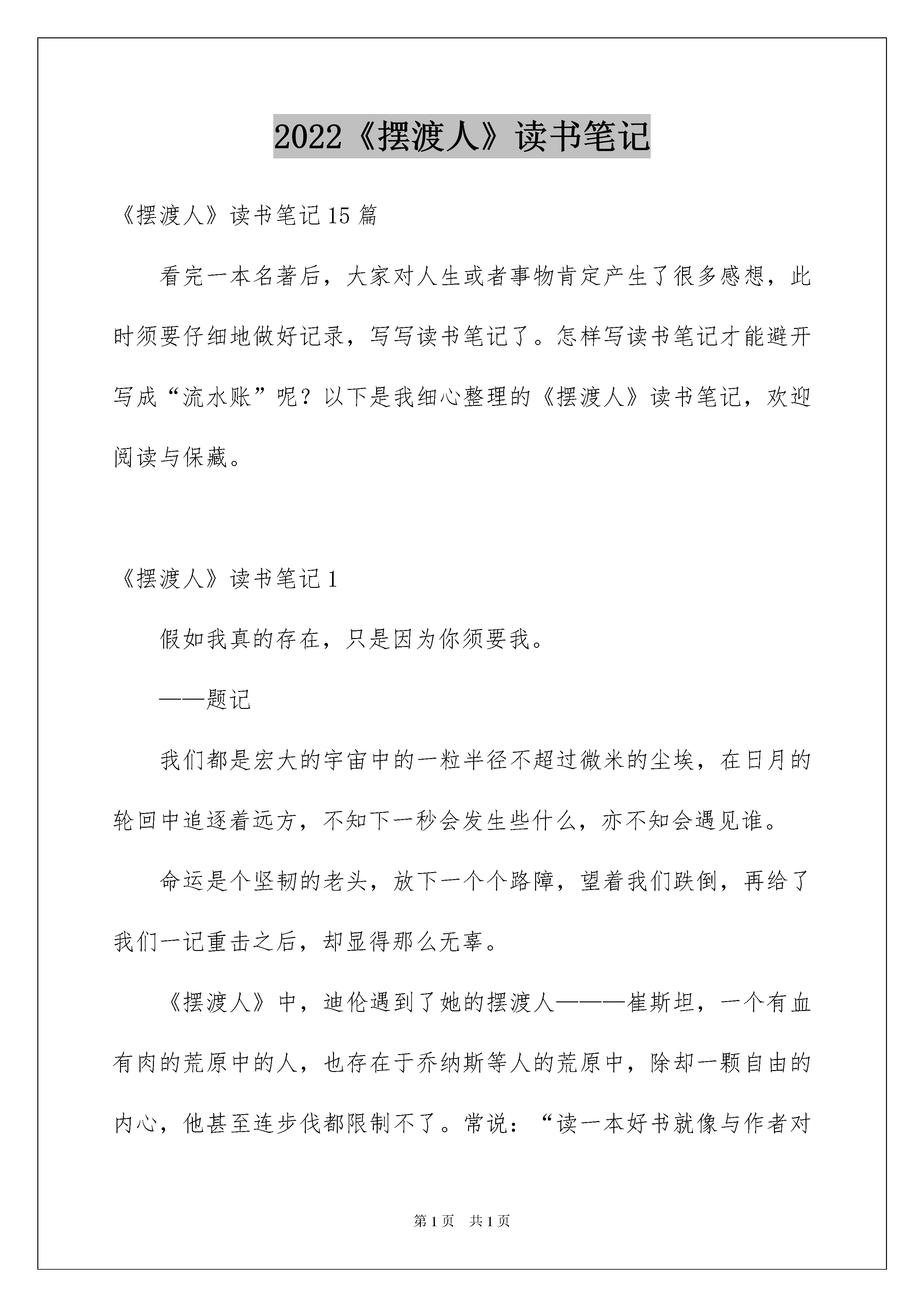 2022《摆渡人》读书笔记

《摆渡人》读书笔记15篇

看完一本名著后，大家对人生或者事物肯定产生了很多感想，此时须要仔细地做好记录，写写读书笔记了。怎样写读书笔记才能避开写成“流水账”呢？以下是我细心整理的《摆渡人》读书笔记，欢迎阅读与保藏。

《摆渡人》读书笔记1

假如我真的存在，只是因为你须要我。

——题记

我们都是宏大的宇宙中的一粒半径不超过微米的尘埃，在日月的轮回中追逐着远方，不知下一秒会发生些什么，亦不知会遇见谁。

命运是个坚韧的老头，放下一个个路障，望着我们跌倒，再给了我们一记重击之后，却显得那么无辜。

《摆渡人》中，迪伦遇到了她的摆渡人———崔斯坦，一个有血有肉的荒原中的人，也存在于乔纳斯等人的荒原中，除却一颗自由的内心，他甚至连步伐都限制不了。常说：“读一本好书就像与作者对

第1页 共1页